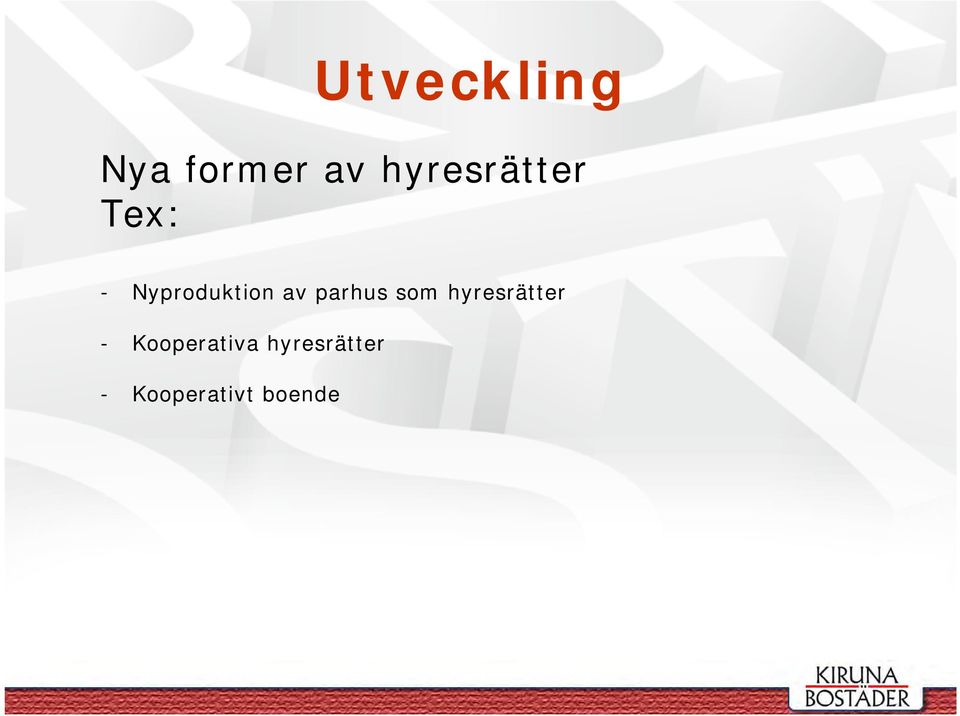 Utveckling

Nya former av hyresrätter
Tex:

- Nyproduktion av parhus som hyresrätter

- Kooperativa hyresrätter

- Kooperativt boende

KIRUNA
BOSTÄDER